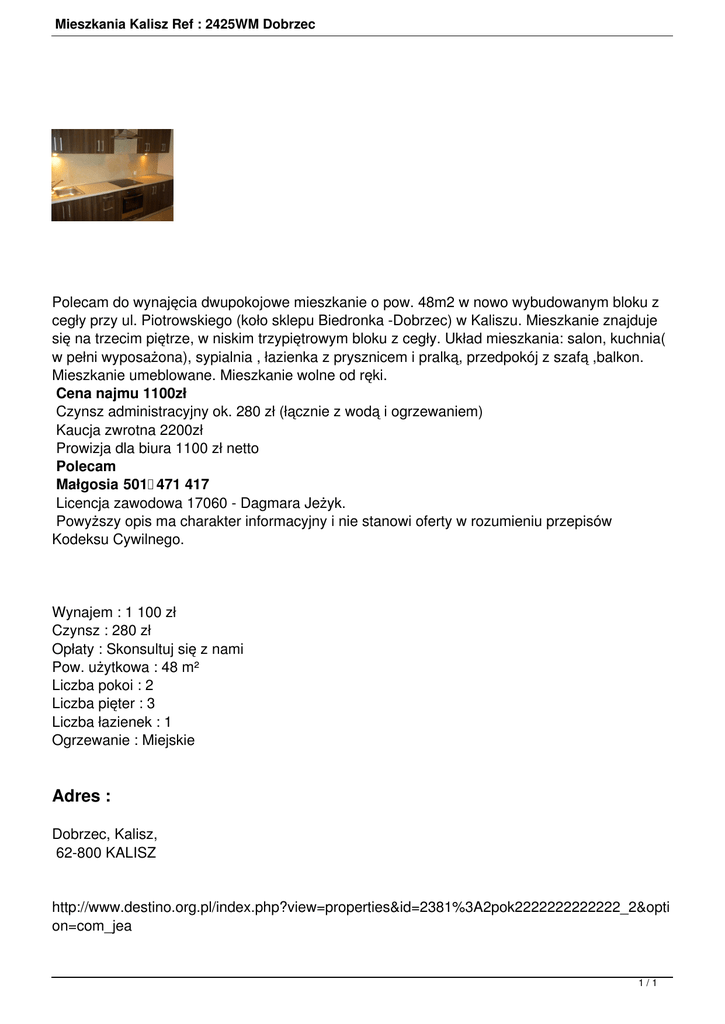 Mieszkania Kalisz Ref : 2425WM Dobrzec

Polecam do wynajęcia dwupokojowe mieszkanie o pow. 48m2 w nowo wybudowanym bloku z cegły przy ul. Piotrowskiego (koło sklepu Biedronka -Dobrzec) w Kaliszu. Mieszkanie znajduje się na trzecim piętrze, w niskim trzypiętrowym bloku z cegły. Układ mieszkania: salon, kuchnia( w pełni wyposażona), sypialnia , łazienka z prysznicem i pralką, przedpokój z szafą ,balkon. Mieszkanie umeblowane. Mieszkanie wolne od ręki.
Cena najmu 1100zł
Czynsz administracyjny ok. 280 zł (łącznie z wodą i ogrzewaniem)
Kaucja zwrotna 2200zł
Prowizja dla biura 1100 zł netto
Polecam
Małgosia 501 471 417
Licencja zawodowa 17060 - Dagmara Jeżyk.
Powyższy opis ma charakter informacyjny i nie stanowi oferty w rozumieniu przepisów Kodeksu Cywilnego.

Wynajem : 1 100 zł
Czynsz : 280 zł
Opłaty : Skonsultuj się z nami
Pow. użytkowa : 48 m²
Liczba pokoi : 2
Liczba pięter : 3
Liczba łazienek : 1
Ogrzewanie : Miejskie

Adres :

Dobrzec, Kalisz,
62-800 KALISZ

http://www.destino.org.pl/index.php?view=properties&id=2381%3A2pok2222222222222_2&option=com_jea

1 / 1